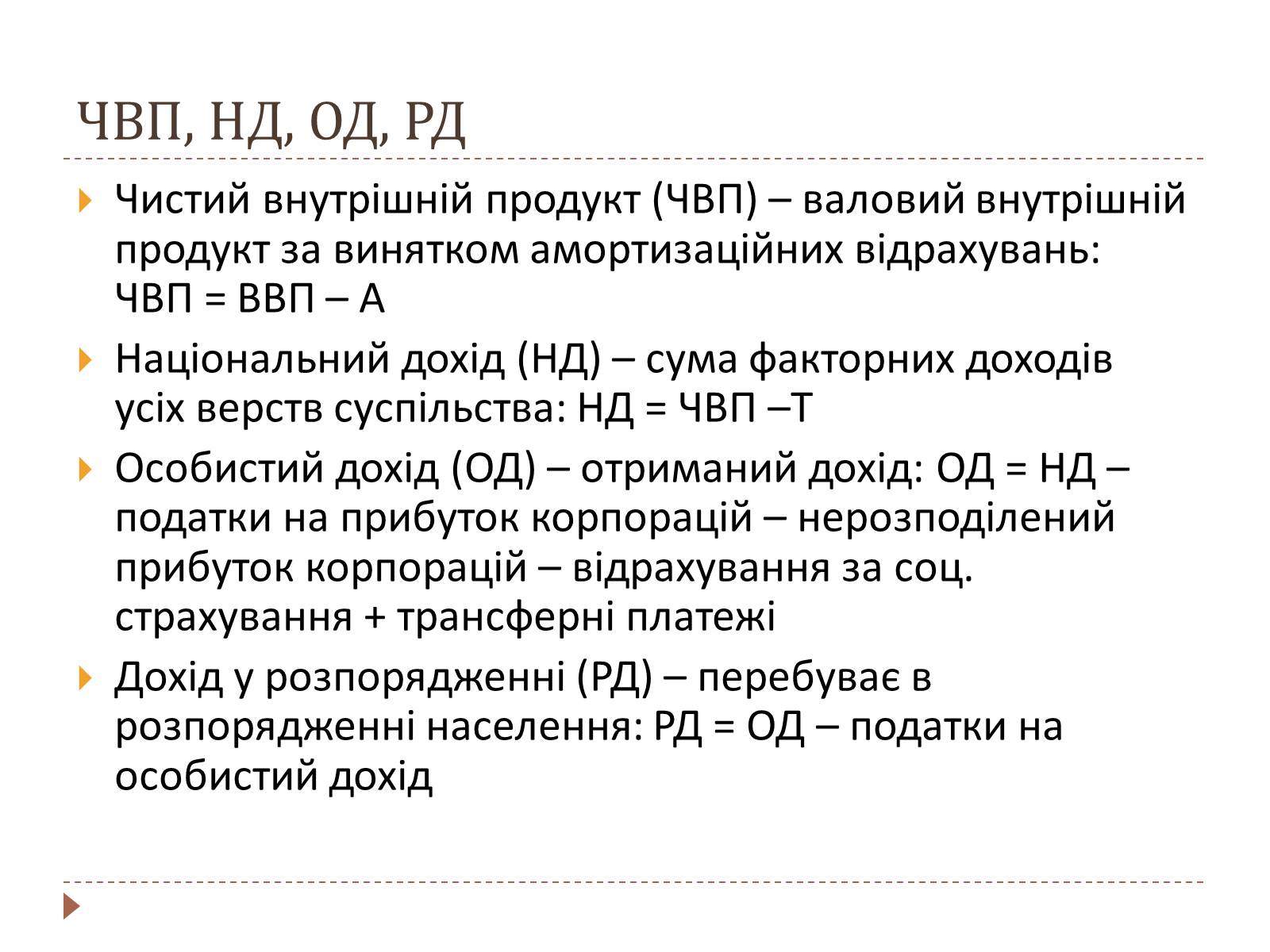 ЧВП, НД, ОД, РД

Чистий внутрішній продукт (ЧВП) – валовий внутрішній продукт за винятком амортизаційних відрахувань: ЧВП = ВВП – А

Національний дохід (НД) – сума факторних доходів усіх верств суспільства: НД = ЧВП –Т

Особистий дохід (ОД) – отриманий дохід: ОД = НД – податки на прибуток корпорацій – нерозподілений прибуток корпорацій – відрахування за соц. страхування + трансферні платежі

Дохід у розпорядженні (РД) – перебуває в розпорядженні населення: РД = ОД – податки на особистий дохід